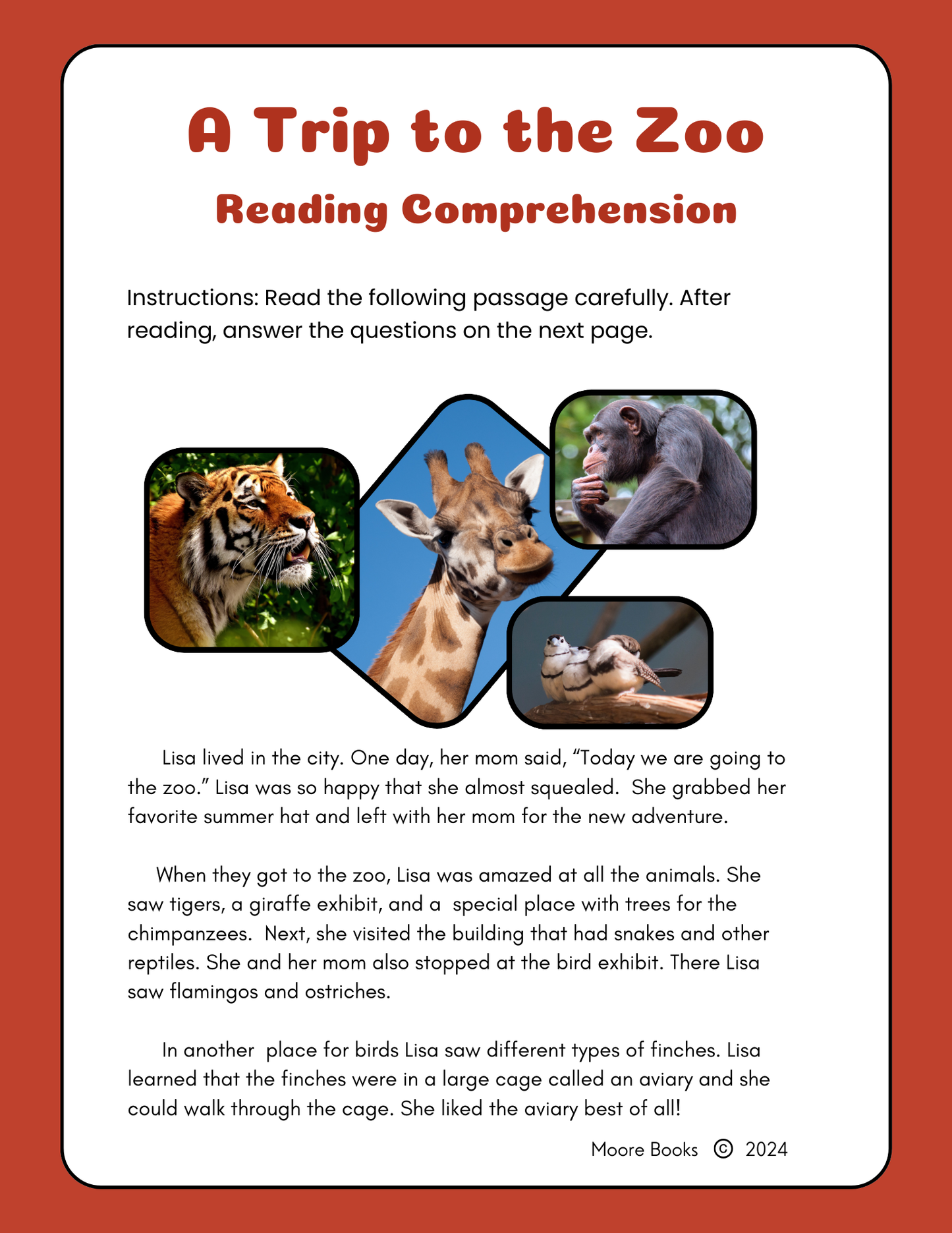 A Trip to the Zoo

Reading Comprehension

Instructions: Read the following passage carefully. After reading, answer the questions on the next page.

Lisa lived in the city. One day, her mom said, “Today we are going to the zoo.” Lisa was so happy that she almost squealed. She grabbed her favorite summer hat and left with her mom for the new adventure.

When they got to the zoo, Lisa was amazed at all the animals. She saw tigers, a giraffe exhibit, and a special place with trees for the chimpanzees. Next, she visited the building that had snakes and other reptiles. She and her mom also stopped at the bird exhibit. There Lisa saw flamingos and ostriches.

In another place for birds Lisa saw different types of finches. Lisa learned that the finches were in a large cage called an aviary and she could walk through the cage. She liked the aviary best of all!

Moore Books © 2024